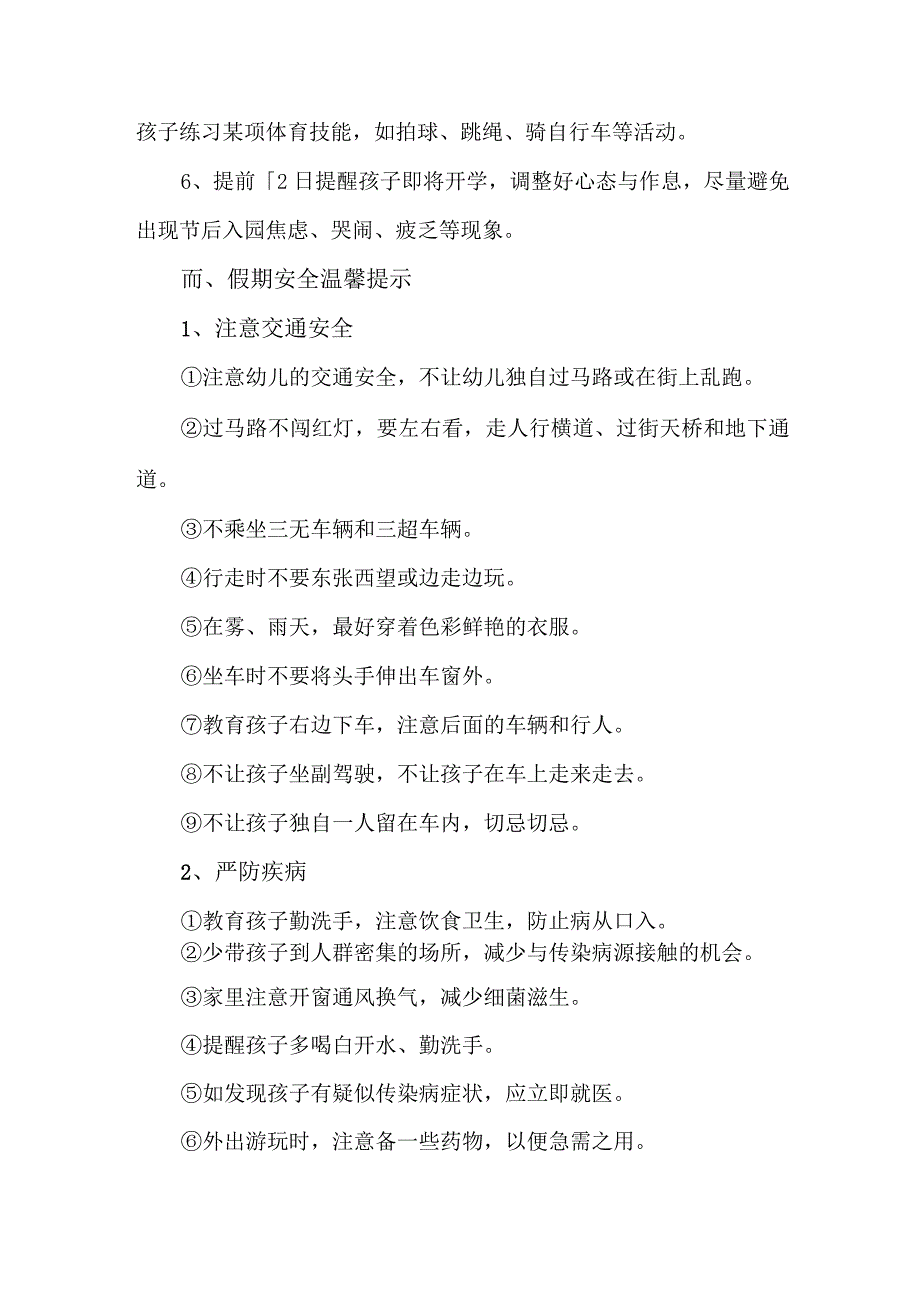 孩子练习某项体育技能，如拍球、跳绳、骑自行车等活动。

6、提前「2日提醒孩子即将开学，调整好心态与作息，尽量避免出现节后入园焦虑、哭闹、疲乏等现象。

而、假期安全温馨提示

1、注意交通安全

①注意幼儿的交通安全，不让幼儿独自过马路或在街上乱跑。

②过马路不闯红灯，要左右看，走人行横道、过街天桥和地下通道。

③不乘坐三无车辆和三超车辆。

④行走时不要东张西望或边走边玩。

⑤在雾、雨天，最好穿着色彩鲜艳的衣服。

⑥坐车时不要将头手伸出车窗外。

⑦教育孩子右边下车，注意后面的车辆和行人。

⑧不让孩子坐副驾驶，不让孩子在车上走来走去。

⑨不让孩子独自一人留在车内，切忌切忌。

2、严防疾病

①教育孩子勤洗手，注意饮食卫生，防止病从口入。
②少带孩子到人群密集的场所，减少与传染病源接触的机会。

③家里注意开窗通风换气，减少细菌滋生。

④提醒孩子多喝白开水、勤洗手。

⑤如发现孩子有疑似传染病症状，应立即就医。

⑥外出游玩时，注意备一些药物，以便急需之用。